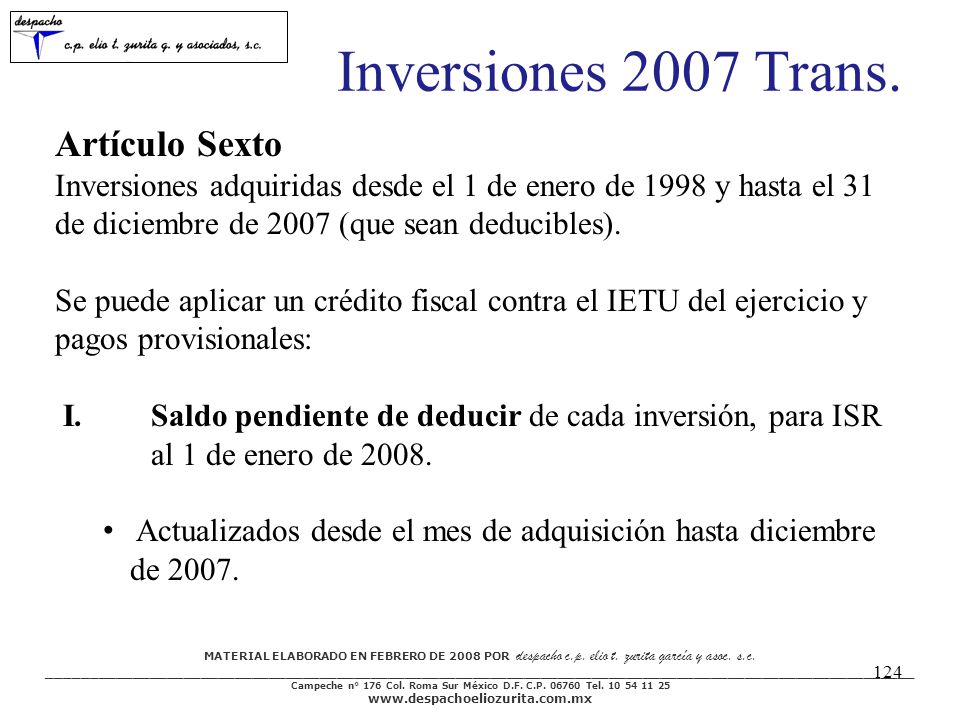 despacho
c.p. elio t. zurita g. y asociados, s.c.

Inversiones 2007 Trans.

Artículo Sexto
Inversiones adquiridas desde el 1 de enero de 1998 y hasta el 31 de diciembre de 2007 (que sean deducibles).

Se puede aplicar un crédito fiscal contra el IETU del ejercicio y pagos provisionales:

I. Saldo pendiente de deducir de cada inversión, para ISR al 1 de enero de 2008.

• Actualizados desde el mes de adquisición hasta diciembre de 2007.

MATERIAL ELABORADO EN FEBRERO DE 2008 POR despacho c.p. elio t. zurita garcía y asoc. s.c.

124

Campeche nº 176 Col. Roma Sur México D.F. C.P. 06760 Tel. 10 54 11 25
www.despachoeliozurita.com.mx